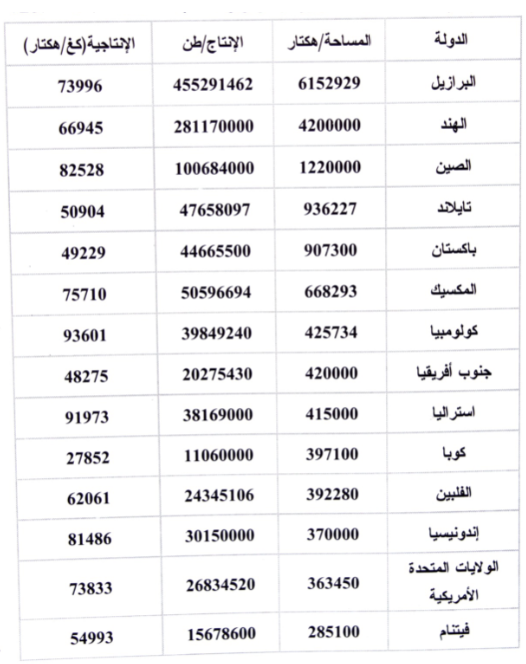 | الدولة | المساحة/هكتار | الإنتاج/طن | الإنتاجية(كغ/هكتار) |
|---|---|---|---|
| البرازيل | 6152929 | 455291462 | 73996 |
| الهند | 4200000 | 281170000 | 66945 |
| الصين | 1220000 | 100684000 | 82528 |
| تايلاند | 936227 | 47658097 | 50904 |
| باكستان | 907300 | 44665500 | 49229 |
| المكسيك | 668293 | 50596694 | 75710 |
| كولومبيا | 425734 | 39849240 | 93601 |
| جنوب أفريقيا | 420000 | 20275430 | 48275 |
| استراليا | 415000 | 38169000 | 91973 |
| كوبا | 397100 | 11060000 | 27852 |
| الفلبين | 392280 | 24345106 | 62061 |
| إندونيسيا | 370000 | 30150000 | 81486 |
| الولايات المتحدة الأمريكية | 363450 | 26834520 | 73833 |
| فيتنام | 285100 | 15678600 | 54993 |